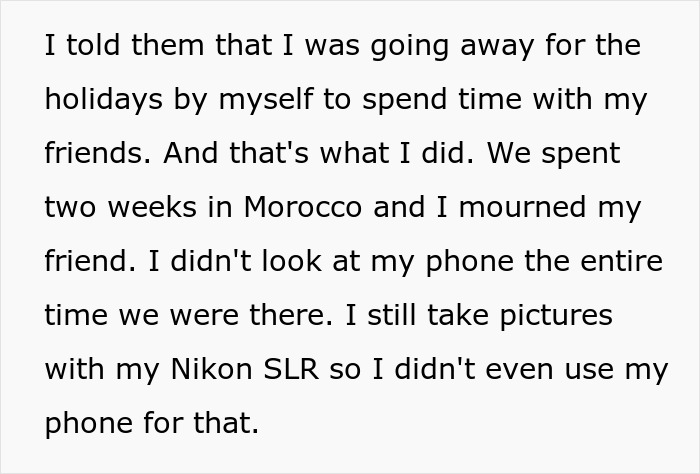 I told them that I was going away for the holidays by myself to spend time with my friends. And that's what I did. We spent two weeks in Morocco and I mourned my friend. I didn't look at my phone the entire time we were there. I still take pictures with my Nikon SLR so I didn't even use my phone for that.